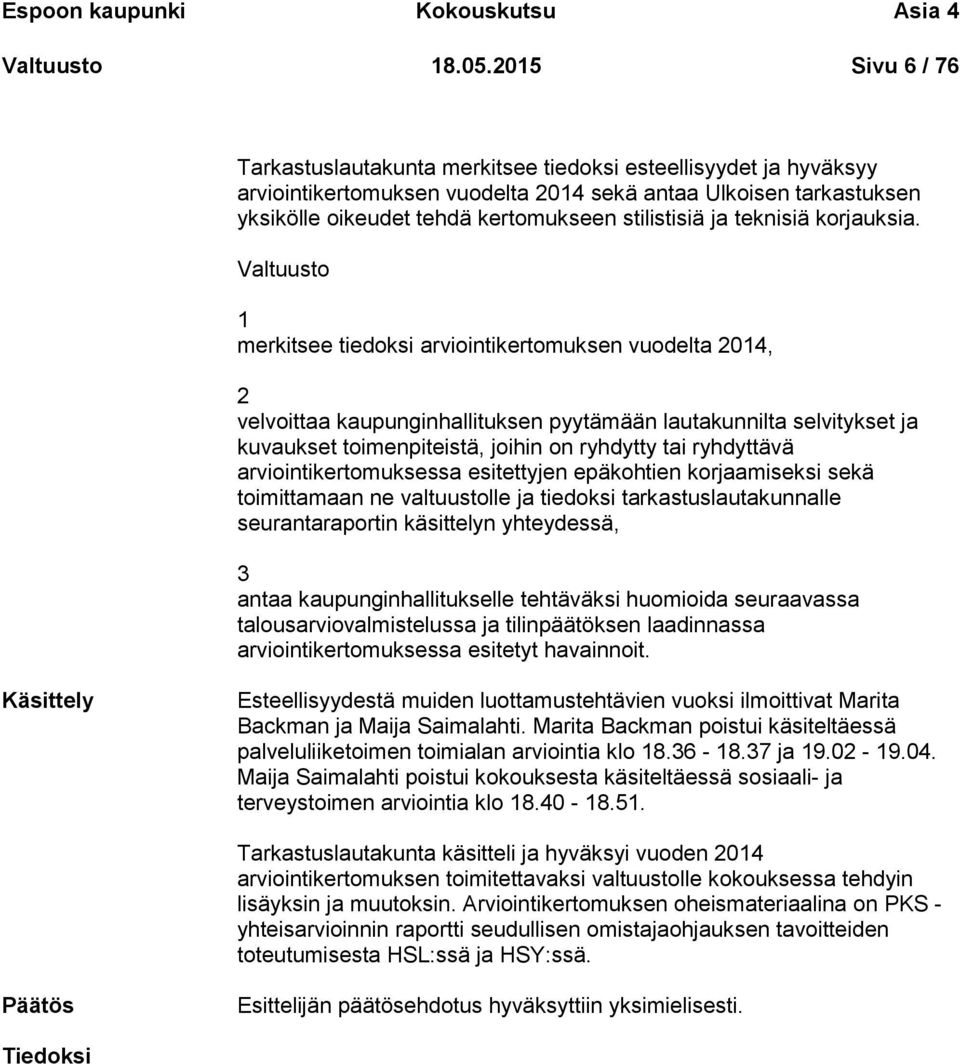 Espoon kaupunki Kokouskutsu Asia 4
Valtuusto 18.05.2015 Sivu 6 / 76

Tarkastuslautakunta merkitsee tiedoksi esteellisyydet ja hyväksyy arviointikertomuksen vuodelta 2014 sekä antaa Ulkoisen tarkastuksen yksikölle oikeudet tehdä kertomukseen stilistisiä ja teknisiä korjauksia.

Valtuusto

1
merkitsee tiedoksi arviointikertomuksen vuodelta 2014,

2
velvoittaa kaupunginhallituksen pyytämään lautakunnilta selvitykset ja kuvaukset toimenpiteistä, joihin on ryhdytty tai ryhdyttävä arviointikertomuksessa esitettyjen epäkohtien korjaamiseksi sekä toimittamaan ne valtuustolle ja tiedoksi tarkastuslautakunnalle seurantaraportin käsittelyn yhteydessä,

3
antaa kaupunginhallitukselle tehtäväksi huomioida seuraavassa talousarviovalmistelussa ja tilinpäätöksen laadinnassa arviointikertomuksessa esitetyt havainnoit.

Käsittely

Esteellisyydestä muiden luottamustehtävien vuoksi ilmoittivat Marita Backman ja Maija Saimalahti. Marita Backman poistui käsiteltäessä palveluliiketoimen toimialan arviointia klo 18.36 - 18.37 ja 19.02 - 19.04. Maija Saimalahti poistui kokouksesta käsiteltäessä sosiaali- ja terveystoimen arviointia klo 18.40 - 18.51.

Tarkastuslautakunta käsitteli ja hyväksyi vuoden 2014 arviointikertomuksen toimitettavaksi valtuustolle kokouksessa tehdyin lisäyksin ja muutoksin. Arviointikertomuksen oheismateriaalina on PKS - yhteisarvioinnin raportti seudullisen omistajaohjauksen tavoitteiden toteutumisesta HSL:ssä ja HSY:ssä.

Päätös

Esittelijän päätösehdotus hyväksyttiin yksimielisesti.

Tiedoksi